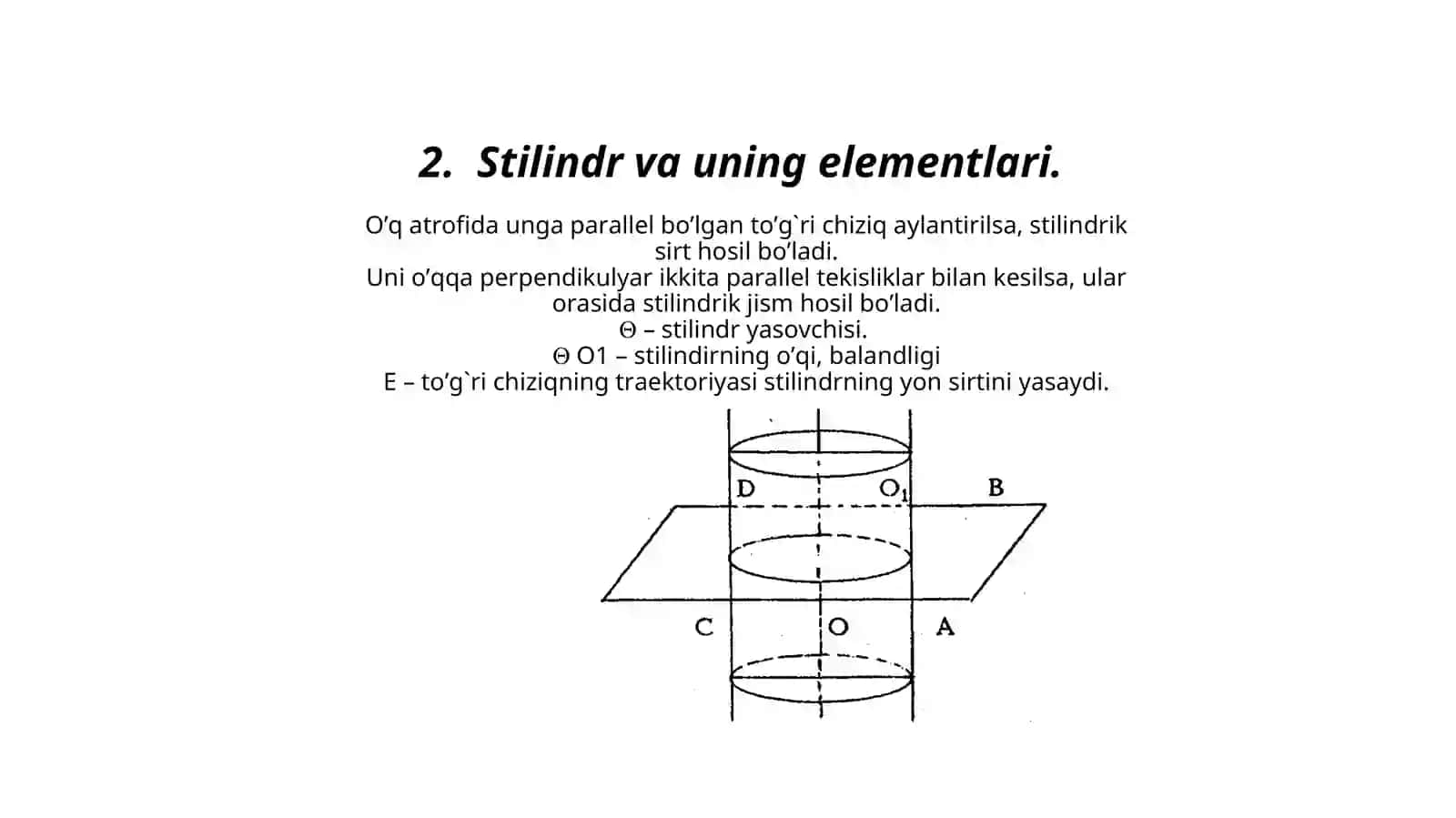 2. Stilindr va uning elementlari.

O'q atrofida unga parallel bo'lgan to'g`ri chiziq aylantirilsa, stilindrik sirt hosil bo'ladi.

Uni o'qqa perpendikulyar ikkita parallel tekisliklar bilan kesilsa, ular orasida stilindrik jism hosil bo'ladi.

Θ – stilindr yasovchisi.

Θ O1 – stilindirning o'qi, balandligi

E – to'g`ri chiziqning traektoriyasi stilindrning yon sirtini yasaydi.

D
$O_1$
B
C
O
A